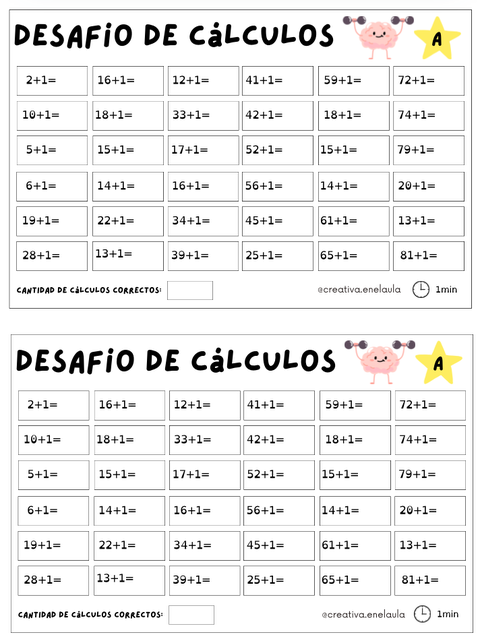 DESAFIO DE CáLCULOS

A

| | | | | | |
|---|---|---|---|---|---|
| 2+1= | 16+1= | 12+1= | 41+1= | 59+1= | 72+1= |
| 10+1= | 18+1= | 33+1= | 42+1= | 18+1= | 74+1= |
| 5+1= | 15+1= | 17+1= | 52+1= | 15+1= | 79+1= |
| 6+1= | 14+1= | 16+1= | 56+1= | 14+1= | 20+1= |
| 19+1= | 22+1= | 34+1= | 45+1= | 61+1= | 13+1= |
| 28+1= | 13+1= | 39+1= | 25+1= | 65+1= | 81+1= |

CANTIDAD DE CáLCULOS CORRECTOS:

@creativa.enelaula 1min

DESAFIO DE CáLCULOS

A

| | | | | | |
|---|---|---|---|---|---|
| 2+1= | 16+1= | 12+1= | 41+1= | 59+1= | 72+1= |
| 10+1= | 18+1= | 33+1= | 42+1= | 18+1= | 74+1= |
| 5+1= | 15+1= | 17+1= | 52+1= | 15+1= | 79+1= |
| 6+1= | 14+1= | 16+1= | 56+1= | 14+1= | 20+1= |
| 19+1= | 22+1= | 34+1= | 45+1= | 61+1= | 13+1= |
| 28+1= | 13+1= | 39+1= | 25+1= | 65+1= | 81+1= |

CANTIDAD DE CáLCULOS CORRECTOS:

@creativa.enelaula 1min